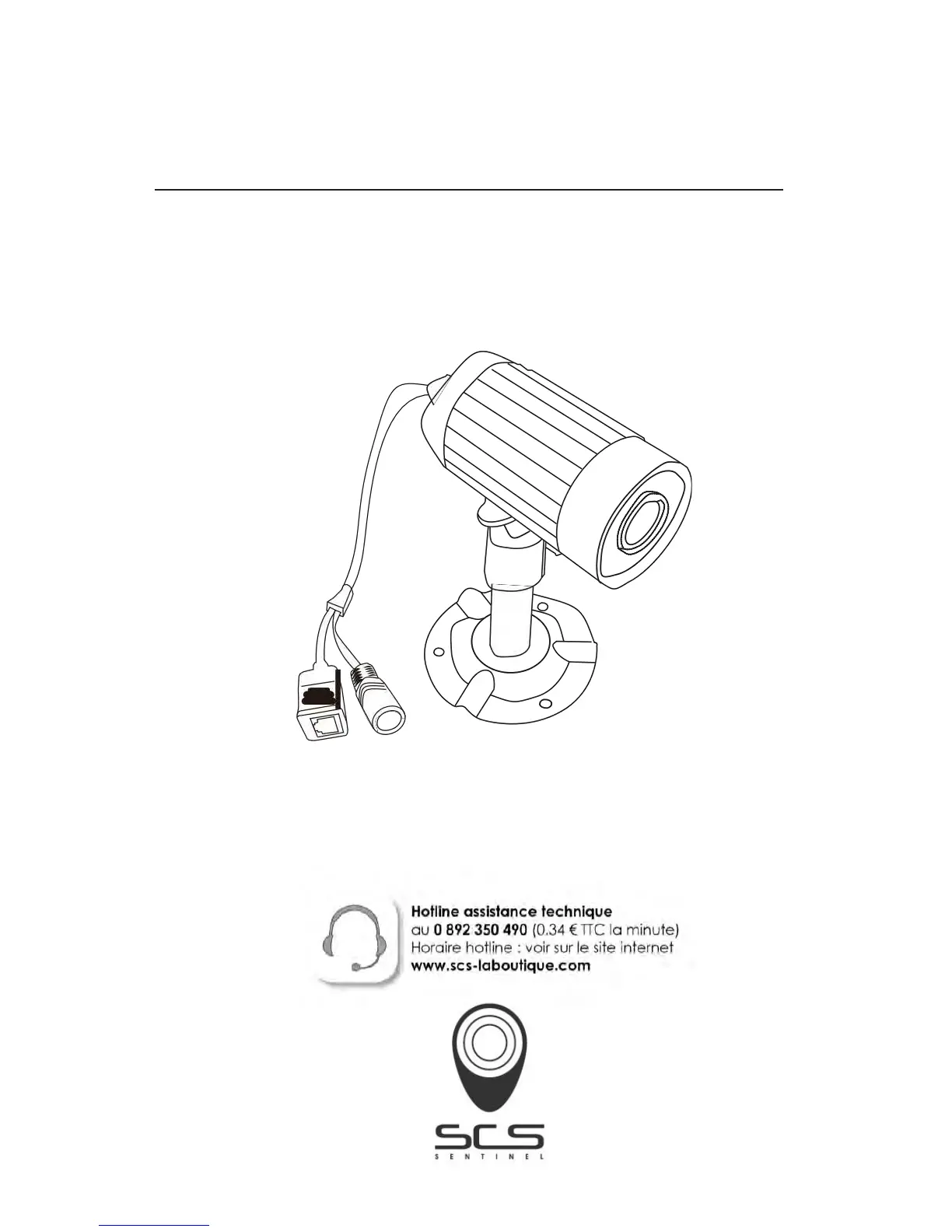 Hotline assistance technique
au 0 892 350 490 (0.34 € TTC la minute)
Horaire hotline : voir sur le site internet
www.scs-laboutique.com

SCS
SENTINEL